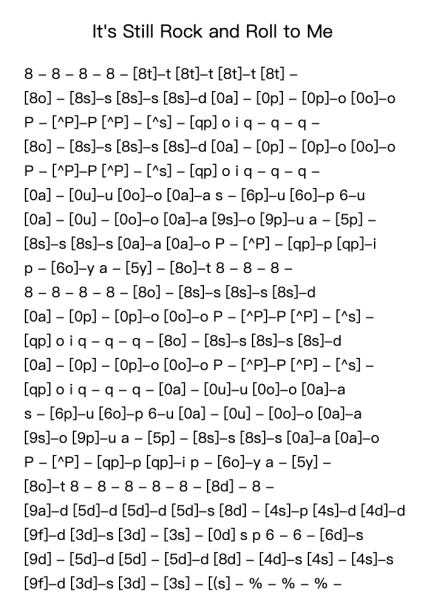 It's Still Rock and Roll to Me

8 – 8 – 8 – 8 – [8t]–t [8t]–t [8t]–t [8t] –
[8o] – [8s]–s [8s]–s [8s]–d [0a] – [0p] – [0p]–o [0o]–o
P – [^P]–P [^P] – [^s] – [qp] o i q – q – q –
[8o] – [8s]–s [8s]–s [8s]–d [0a] – [0p] – [0p]–o [0o]–o
P – [^P]–P [^P] – [^s] – [qp] o i q – q – q –
[0a] – [0u]–u [0o]–o [0a]–a s – [6p]–u [6o]–p 6–u
[0a] – [0u] – [0o]–o [0a]–a [9s]–o [9p]–u a – [5p] –
[8s]–s [8s]–s [0a]–a [0a]–o P – [^P] – [qp]–p [qp]–i
p – [6o]–y a – [5y] – [8o]–t 8 – 8 – 8 –
8 – 8 – 8 – 8 – [8o] – [8s]–s [8s]–s [8s]–d
[0a] – [0p] – [0p]–o [0o]–o P – [^P]–P [^P] – [^s] –
[qp] o i q – q – q – [8o] – [8s]–s [8s]–s [8s]–d
[0a] – [0p] – [0p]–o [0o]–o P – [^P]–P [^P] – [^s] –
[qp] o i q – q – q – [0a] – [0u]–u [0o]–o [0a]–a
s – [6p]–u [6o]–p 6–u [0a] – [0u] – [0o]–o [0a]–a
[9s]–o [9p]–u a – [5p] – [8s]–s [8s]–s [0a]–a [0a]–o
P – [^P] – [qp]–p [qp]–i p – [6o]–y a – [5y] –
[8o]–t 8 – 8 – 8 – 8 – 8 – [8d] – 8 –
[9a]–d [5d]–d [5d]–d [5d]–s [8d] – [4s]–p [4s]–d [4d]–d
[9f]–d [3d]–s [3d] – [3s] – [0d] s p 6 – 6 – [6d]–s
[9d] – [5d]–d [5d] – [5d]–d [8d] – [4d]–s [4s] – [4s]–s
[9f]–d [3d]–s [3d] – [3s] – [(s] – % – % – % –